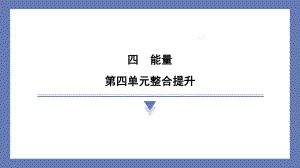 四　能量

第四单元整合提升